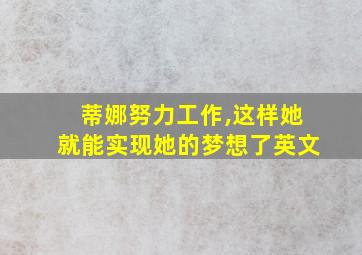 蒂娜努力工作,这样她就能实现她的梦想了英文